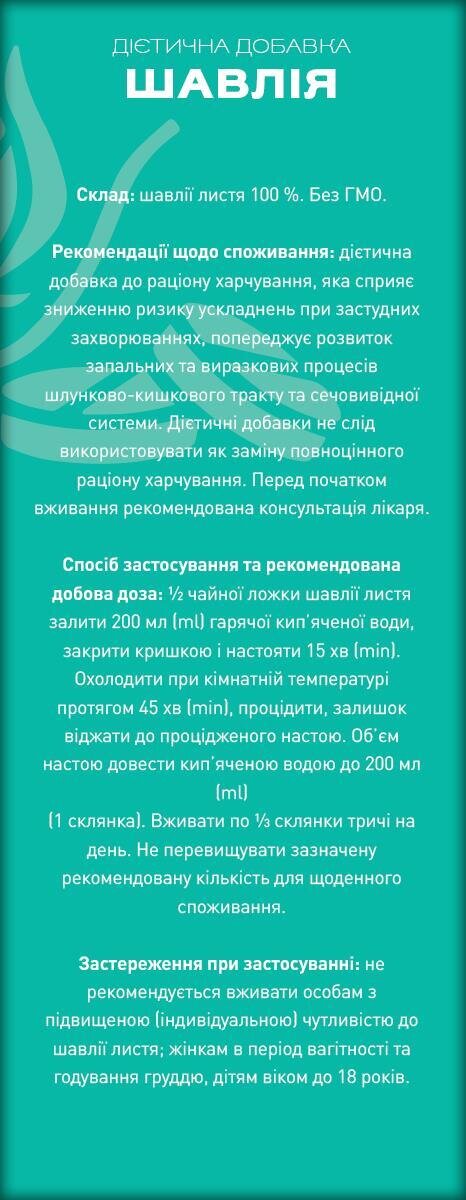 ДІЄТИЧНА ДОБАВКА
ШАВЛІЯ

Склад: шавлії листя 100 %. Без ГМО.

Рекомендації щодо споживання: дієтична добавка до раціону харчування, яка сприяє зниженню ризику ускладнень при застудних захворюваннях, попереджує розвиток запальних та виразкових процесів шлунково-кишкового тракту та сечовивідної системи. Дієтичні добавки не слід використовувати як заміну повноцінного раціону харчування. Перед початком вживання рекомендована консультація лікаря.

Спосіб застосування та рекомендована добова доза: ½ чайної ложки шавлії листя залити 200 мл (ml) гарячої кип'яченої води, закрити кришкою і настояти 15 хв (min). Охолодити при кімнатній температурі протягом 45 хв (min), процідити, залишок віджати до процідженого настою. Об'єм настою довести кип'яченою водою до 200 мл (ml)
(1 склянка). Вживати по ⅓ склянки тричі на день. Не перевищувати зазначену рекомендовану кількість для щоденного споживання.

Застереження при застосуванні: не рекомендується вживати особам з підвищеною (індивідуальною) чутливістю до шавлії листя; жінкам в період вагітності та годування груддю, дітям віком до 18 років.